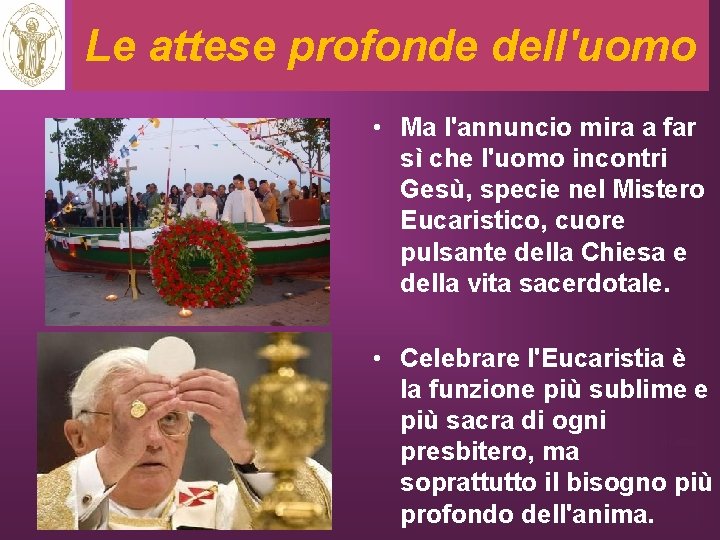 Le attese profonde dell'uomo

• Ma l'annuncio mira a far sì che l'uomo incontri Gesù, specie nel Mistero Eucaristico, cuore pulsante della Chiesa e della vita sacerdotale.

• Celebrare l'Eucaristia è la funzione più sublime e più sacra di ogni presbitero, ma soprattutto il bisogno più profondo dell'anima.